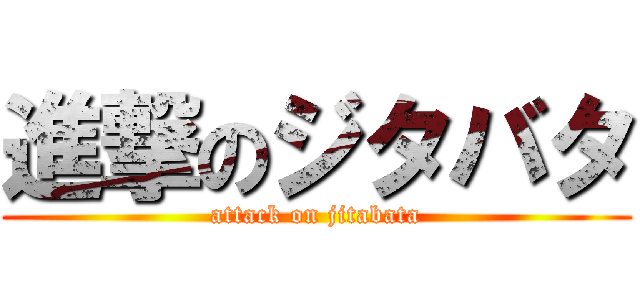 進撃のジタバタ
attack on jitabata